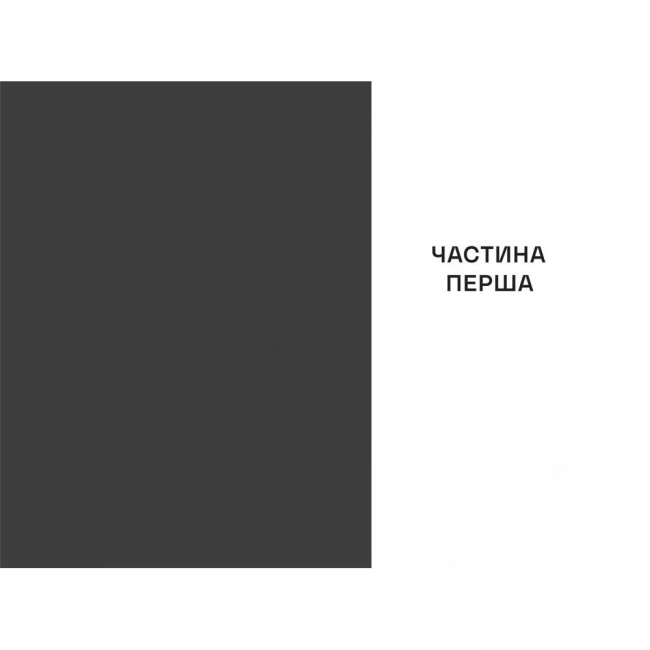 ЧАСТИНА
ПЕРША